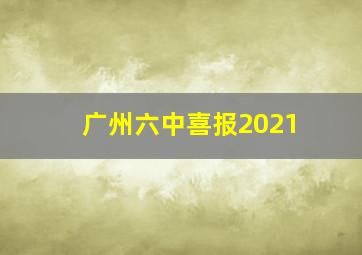 广州六中喜报2021